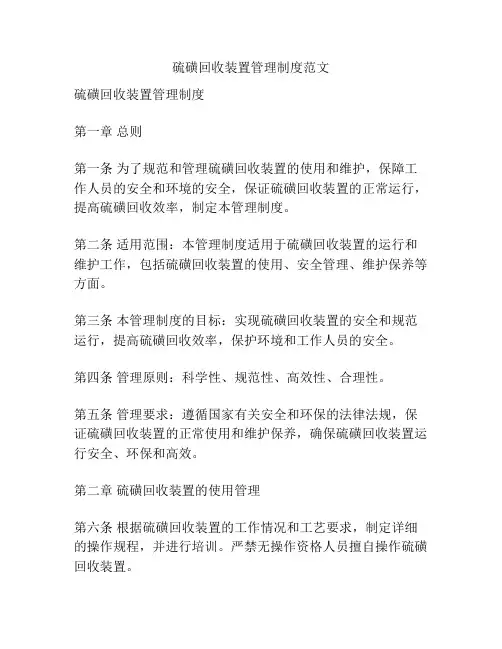 硫磺回收装置管理制度范文

硫磺回收装置管理制度

第一章 总则

第一条 为了规范和管理硫磺回收装置的使用和维护，保障工作人员的安全和环境的安全，保证硫磺回收装置的正常运行，提高硫磺回收效率，制定本管理制度。

第二条 适用范围：本管理制度适用于硫磺回收装置的运行和维护工作，包括硫磺回收装置的使用、安全管理、维护保养等方面。

第三条 本管理制度的目标：实现硫磺回收装置的安全和规范运行，提高硫磺回收效率，保护环境和工作人员的安全。

第四条 管理原则：科学性、规范性、高效性、合理性。

第五条 管理要求：遵循国家有关安全和环保的法律法规，保证硫磺回收装置的正常使用和维护保养，确保硫磺回收装置运行安全、环保和高效。

第二章 硫磺回收装置的使用管理

第六条 根据硫磺回收装置的工作情况和工艺要求，制定详细的操作规程，并进行培训。严禁无操作资格人员擅自操作硫磺回收装置。